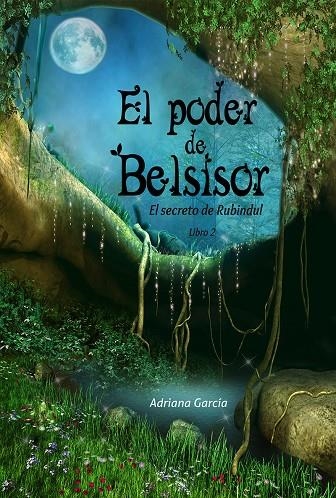 El poder de Belsisor

El secreto de Rubindul

Libro 2

Adriana García